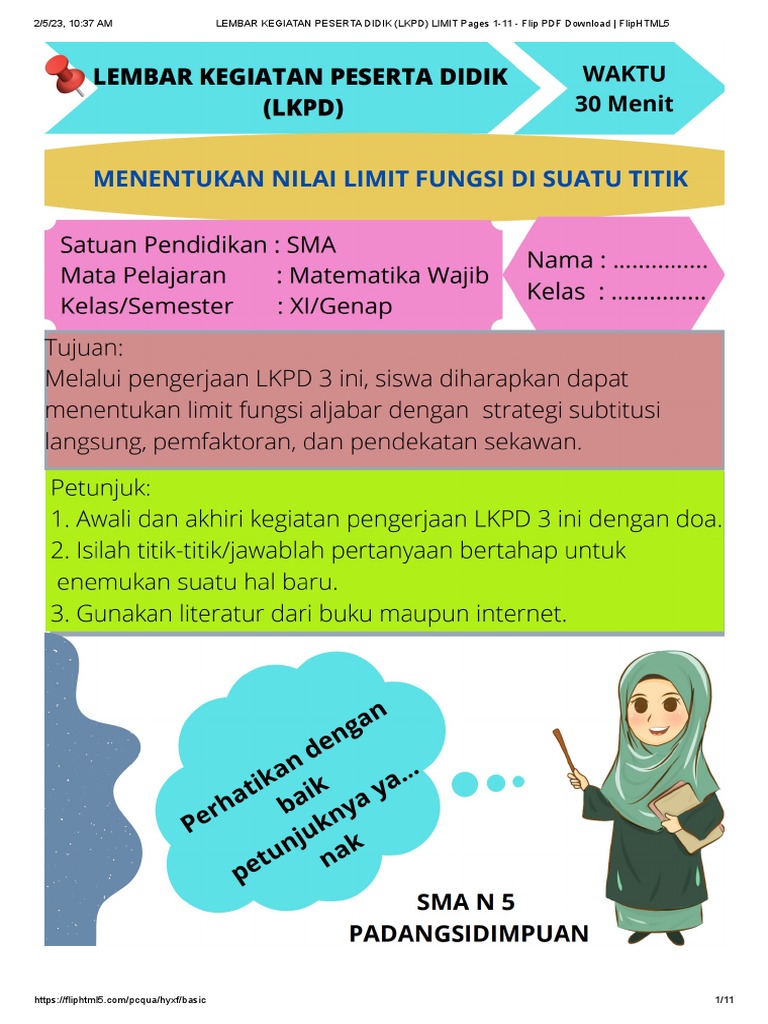 2/5/23, 10:37 AM LEMBAR KEGIATAN PESERTA DIDIK (LKPD) LIMIT Pages 1-11 - Flip PDF Download | FlipHTML5

LEMBAR KEGIATAN PESERTA DIDIK (LKPD)

WAKTU 30 Menit

MENENTUKAN NILAI LIMIT FUNGSI DI SUATU TITIK

Satuan Pendidikan : SMA
Mata Pelajaran : Matematika Wajib
Kelas/Semester : XI/Genap

Nama : ...............
Kelas : ...............

Tujuan:
Melalui pengerjaan LKPD 3 ini, siswa diharapkan dapat menentukan limit fungsi aljabar dengan strategi subtitusi langsung, pemfaktoran, dan pendekatan sekawan.

Petunjuk:
1. Awali dan akhiri kegiatan pengerjaan LKPD 3 ini dengan doa.
2. Isilah titik-titik/jawablah pertanyaan bertahap untuk enemukan suatu hal baru.
3. Gunakan literatur dari buku maupun internet.

Perhatikan dengan baik petunjuknya ya... nak

SMA N 5 PADANGSIDIMPUAN

https://fliphtml5.com/pcqua/hyxf/basic 1/11